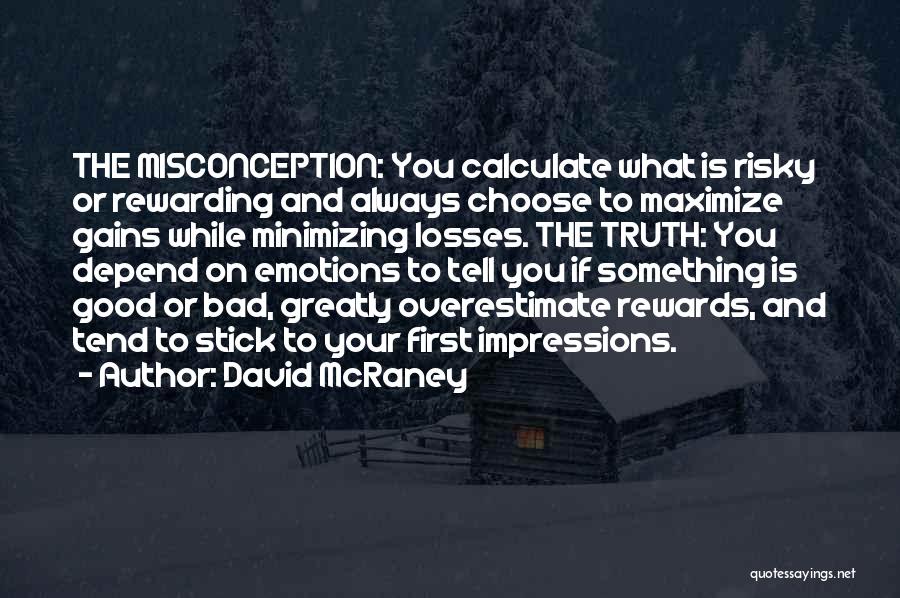 THE MISCONCEPTION: You calculate what is risky or rewarding and always choose to maximize gains while minimizing losses. THE TRUTH: You depend on emotions to tell you if something is good or bad, greatly overestimate rewards, and tend to stick to your first impressions.

- Author: David McRaney

quotessayings.net